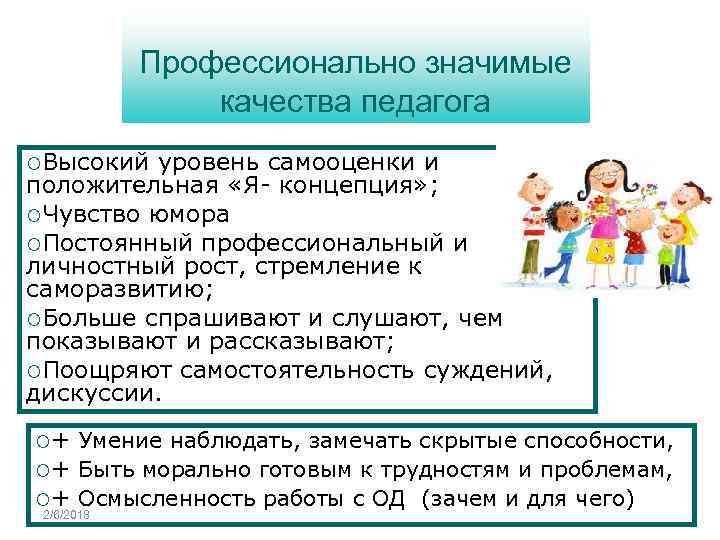 Профессионально значимые качества педагога

○Высокий уровень самооценки и положительная «Я- концепция»;
○Чувство юмора
○Постоянный профессиональный и личностный рост, стремление к саморазвитию;
○Больше спрашивают и слушают, чем показывают и рассказывают;
○Поощряют самостоятельность суждений, дискуссии.

○+ Умение наблюдать, замечать скрытые способности,
○+ Быть морально готовым к трудностям и проблемам,
○+ Осмысленность работы с ОД (зачем и для чего)

2/6/2018